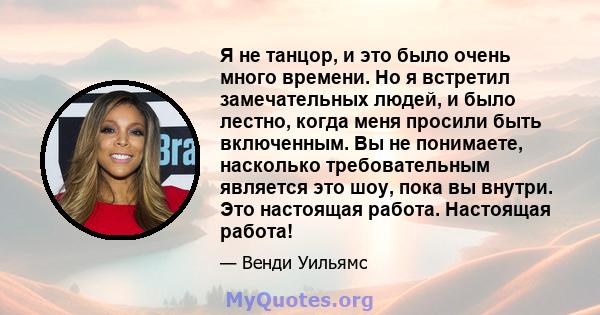 Bra

Я не танцор, и это было очень много времени. Но я встретил замечательных людей, и было лестно, когда меня просили быть включенным. Вы не понимаете, насколько требовательным является это шоу, пока вы внутри. Это настоящая работа. Настоящая работа!

— Венди Уильямс

MyQuotes.org